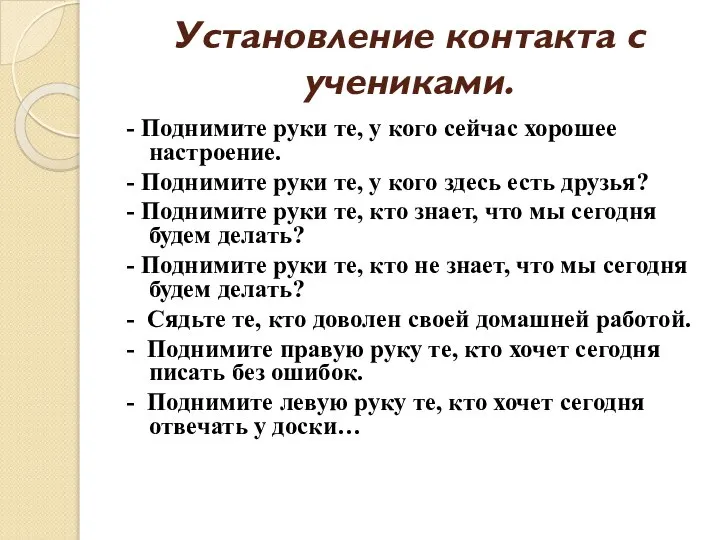 Установление контакта с учениками.

- Поднимите руки те, у кого сейчас хорошее настроение.

- Поднимите руки те, у кого здесь есть друзья?

- Поднимите руки те, кто знает, что мы сегодня будем делать?

- Поднимите руки те, кто не знает, что мы сегодня будем делать?

- Сядьте те, кто доволен своей домашней работой.

- Поднимите правую руку те, кто хочет сегодня писать без ошибок.

- Поднимите левую руку те, кто хочет сегодня отвечать у доски…